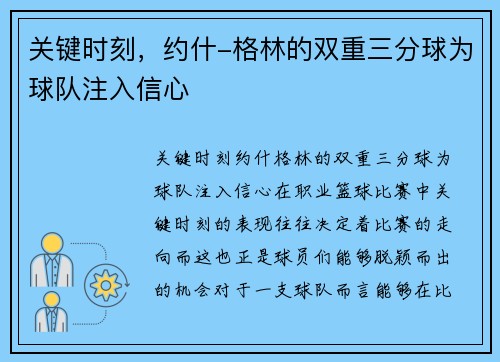 关键时刻，约什-格林的双重三分球为球队注入信心

关键时刻约什格林的双重三分球为球队注入信心在职业篮球比赛中关键时刻的表现往往决定着比赛的走向而这也正是球员们能够脱颖而出的机会对于一支球队而言能够在比